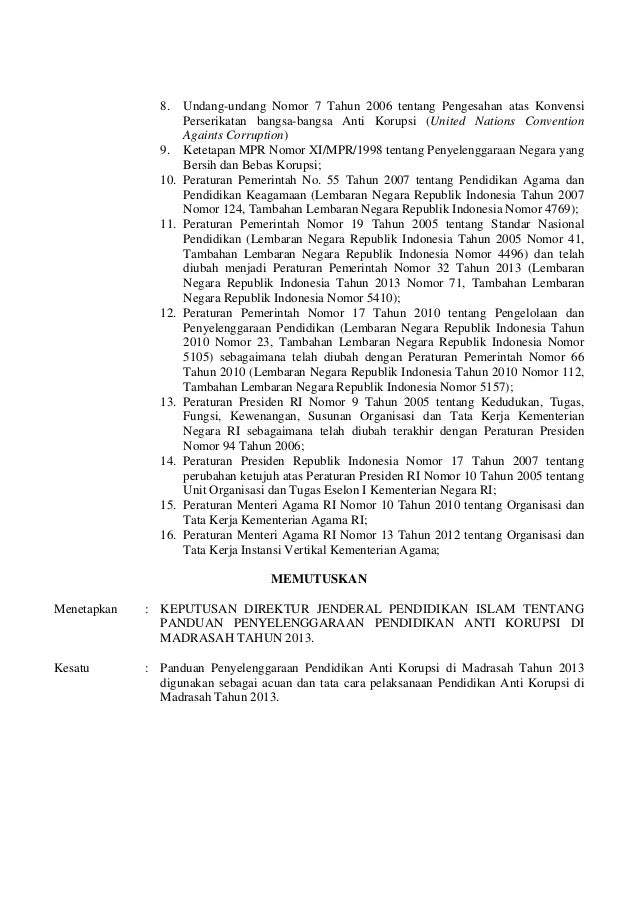 8. Undang-undang Nomor 7 Tahun 2006 tentang Pengesahan atas Konvensi Perserikatan bangsa-bangsa Anti Korupsi (United Nations Convention Againts Corruption)
9. Ketetapan MPR Nomor XI/MPR/1998 tentang Penyelenggaraan Negara yang Bersih dan Bebas Korupsi;
10. Peraturan Pemerintah No. 55 Tahun 2007 tentang Pendidikan Agama dan Pendidikan Keagamaan (Lembaran Negara Republik Indonesia Tahun 2007 Nomor 124, Tambahan Lembaran Negara Republik Indonesia Nomor 4769);
11. Peraturan Pemerintah Nomor 19 Tahun 2005 tentang Standar Nasional Pendidikan (Lembaran Negara Republik Indonesia Tahun 2005 Nomor 41, Tambahan Lembaran Negara Republik Indonesia Nomor 4496) dan telah diubah menjadi Peraturan Pemerintah Nomor 32 Tahun 2013 (Lembaran Negara Republik Indonesia Tahun 2013 Nomor 71, Tambahan Lembaran Negara Republik Indonesia Nomor 5410);
12. Peraturan Pemerintah Nomor 17 Tahun 2010 tentang Pengelolaan dan Penyelenggaraan Pendidikan (Lembaran Negara Republik Indonesia Tahun 2010 Nomor 23, Tambahan Lembaran Negara Republik Indonesia Nomor 5105) sebagaimana telah diubah dengan Peraturan Pemerintah Nomor 66 Tahun 2010 (Lembaran Negara Republik Indonesia Tahun 2010 Nomor 112, Tambahan Lembaran Negara Republik Indonesia Nomor 5157);
13. Peraturan Presiden RI Nomor 9 Tahun 2005 tentang Kedudukan, Tugas, Fungsi, Kewenangan, Susunan Organisasi dan Tata Kerja Kementerian Negara RI sebagaimana telah diubah terakhir dengan Peraturan Presiden Nomor 94 Tahun 2006;
14. Peraturan Presiden Republik Indonesia Nomor 17 Tahun 2007 tentang perubahan ketujuh atas Peraturan Presiden RI Nomor 10 Tahun 2005 tentang Unit Organisasi dan Tugas Eselon I Kementerian Negara RI;
15. Peraturan Menteri Agama RI Nomor 10 Tahun 2010 tentang Organisasi dan Tata Kerja Kementerian Agama RI;
16. Peraturan Menteri Agama RI Nomor 13 Tahun 2012 tentang Organisasi dan Tata Kerja Instansi Vertikal Kementerian Agama;

MEMUTUSKAN

Menetapkan : KEPUTUSAN DIREKTUR JENDERAL PENDIDIKAN ISLAM TENTANG PANDUAN PENYELENGGARAAN PENDIDIKAN ANTI KORUPSI DI MADRASAH TAHUN 2013.

Kesatu : Panduan Penyelenggaraan Pendidikan Anti Korupsi di Madrasah Tahun 2013 digunakan sebagai acuan dan tata cara pelaksanaan Pendidikan Anti Korupsi di Madrasah Tahun 2013.